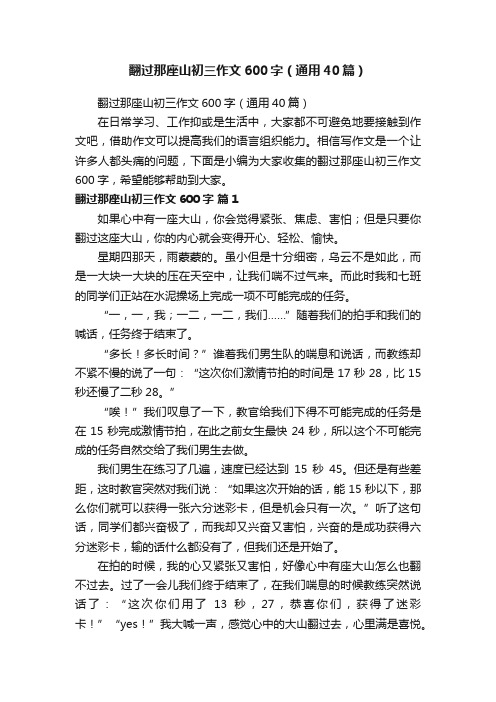 翻过那座山初三作文600字（通用40篇）

翻过那座山初三作文600字（通用40篇）

在日常学习、工作抑或是生活中，大家都不可避免地要接触到作文吧，借助作文可以提高我们的语言组织能力。相信写作文是一个让许多人都头痛的问题，下面是小编为大家收集的翻过那座山初三作文600字，希望能够帮助到大家。

翻过那座山初三作文600字 篇1

如果心中有一座大山，你会觉得紧张、焦虑、害怕；但是只要你翻过这座大山，你的内心就会变得开心、轻松、愉快。

星期四那天，雨蒙蒙的。虽小但是十分细密，乌云不是如此，而是一大块一大块的压在天空中，让我们喘不过气来。而此时我和七班的同学们正站在水泥操场上完成一项不可能完成的任务。

“一，一，我；一二，一二，我们……”随着我们的拍手和我们的喊话，任务终于结束了。

“多长！多长时间？”谁着我们男生队的喘息和说话，而教练却不紧不慢的说了一句：“这次你们激情节拍的时间是17秒28，比15秒还慢了二秒28。”

“唉！”我们叹息了一下，教官给我们下得不可能完成的任务是在15秒完成激情节拍，在此之前女生最快24秒，所以这个不可能完成的任务自然交给了我们男生去做。

我们男生在练习了几遍，速度已经达到15秒45。但还是有些差距，这时教官突然对我们说：“如果这次开始的话，能15秒以下，那么你们就可以获得一张六分迷彩卡，但是机会只有一次。”听了这句话，同学们都兴奋极了，而我却又兴奋又害怕，兴奋的是成功获得六分迷彩卡，输的话什么都没有了，但我们还是开始了。

在拍的时候，我的心又紧张又害怕，好像心中有座大山怎么也翻不过去。过了一会儿我们终于结束了，在我们喘息的时候教练突然说话了：“这次你们用了13秒，27，恭喜你们，获得了迷彩卡！”“yes！”我大喊一声，感觉心中的大山翻过去，心里满是喜悦。